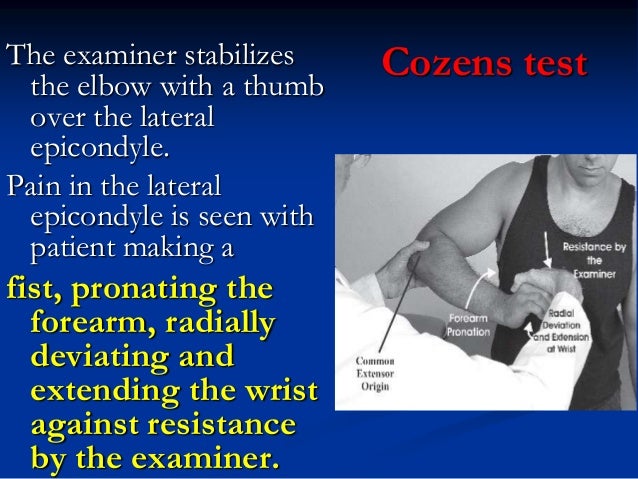 Cozens test

The examiner stabilizes the elbow with a thumb over the lateral epicondyle.

Pain in the lateral epicondyle is seen with patient making a

fist, pronating the forearm, radially deviating and extending the wrist against resistance by the examiner.

Resistance by the Examiner

Forearm Pronation

Radial Deviation and Extension at Wrist

Common Extensor Origin